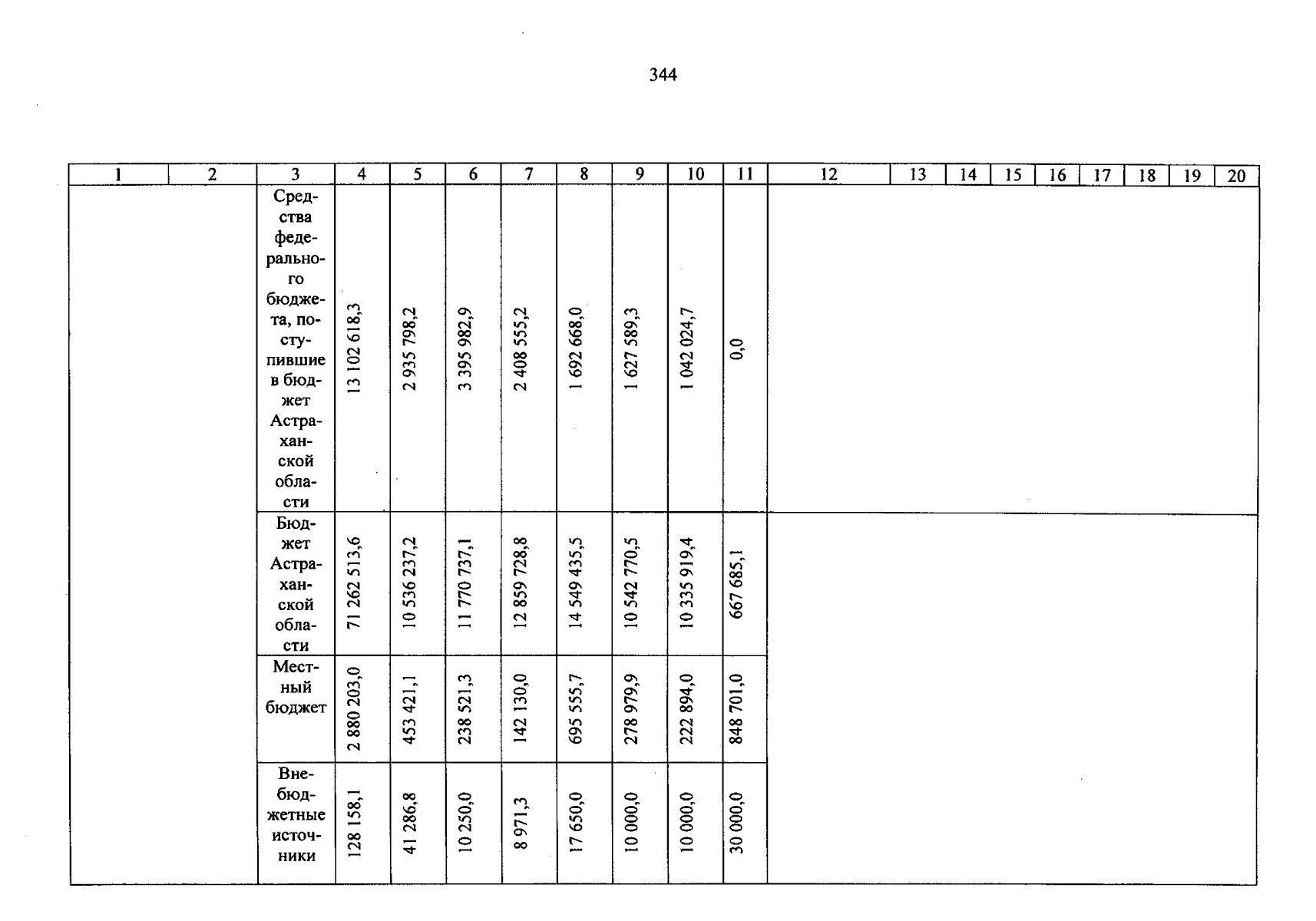 344

| 1 | 2 | 3 | 4 | 5 | 6 | 7 | 8 | 9 | 10 | 11 | 12 | 13 | 14 | 15 | 16 | 17 | 18 | 19 | 20 |
|---|---|---|---|---|---|---|---|---|---|---|---|---|---|---|---|---|---|---|---|
| | | Средства федерального бюджета, поступившие в бюджет Астраханской области | 13 102 618,3 | 2 935 798,2 | 3 395 982,9 | 2 408 555,2 | 1 692 668,0 | 1 627 589,3 | 1 042 024,7 | 0,0 | | | | | | | | | |
| | | Бюджет Астраханской области | 71 262 513,6 | 10 536 237,2 | 11 770 737,1 | 12 859 728,8 | 14 549 435,5 | 10 542 770,5 | 10 335 919,4 | 667 685,1 | | | | | | | | | |
| | | Местный бюджет | 2 880 203,0 | 453 421,1 | 238 521,3 | 142 130,0 | 695 555,7 | 278 979,9 | 222 894,0 | 848 701,0 | | | | | | | | | |
| | | Внебюджетные источники | 128 158,1 | 41 286,8 | 10 250,0 | 8 971,3 | 17 650,0 | 10 000,0 | 10 000,0 | 30 000,0 | | | | | | | | | |